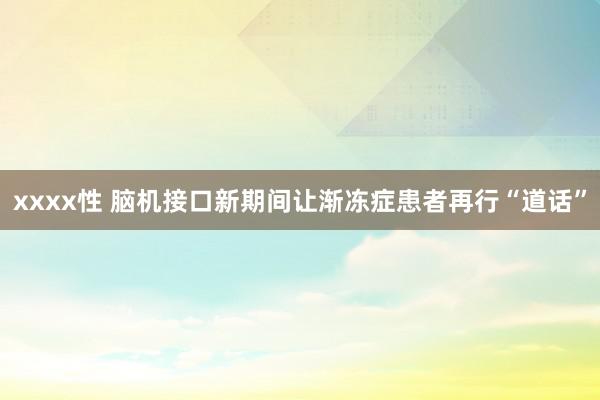 xxxx性 脑机接口新期间让渐冻症患者再行“道话”